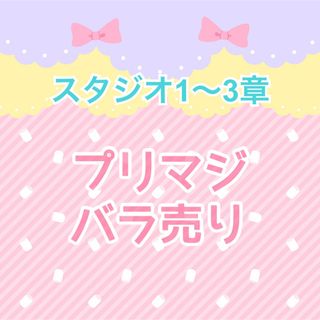 スタジオ1〜3章

プリマジ
バラ売り